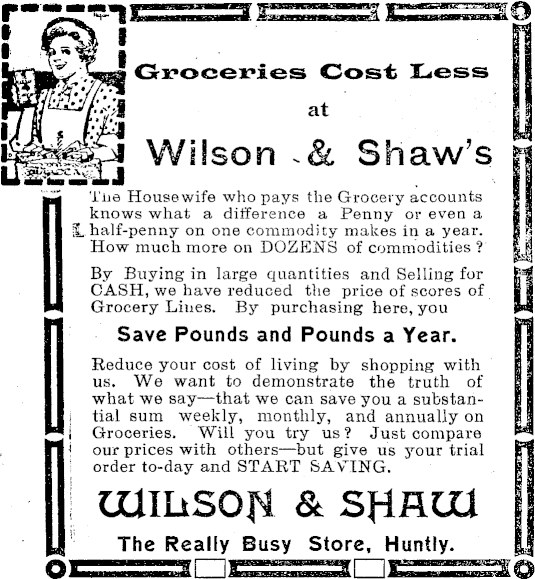 Groceries Cost Less

at

Wilson & Shaw's

The Housewife who pays the Grocery accounts knows what a difference a Penny or even a half-penny on one commodity makes in a year. How much more on DOZENS of commodities?

By Buying in large quantities and Selling for CASH, we have reduced the price of scores of Grocery Lines. By purchasing here, you

Save Pounds and Pounds a Year.

Reduce your cost of living by shopping with us. We want to demonstrate the truth of what we say—that we can save you a substantial sum weekly, monthly, and annually on Groceries. Will you try us? Just compare our prices with others—but give us your trial order to-day and START SAVING.

WILSON & SHAW

The Really Busy Store, Huntly.